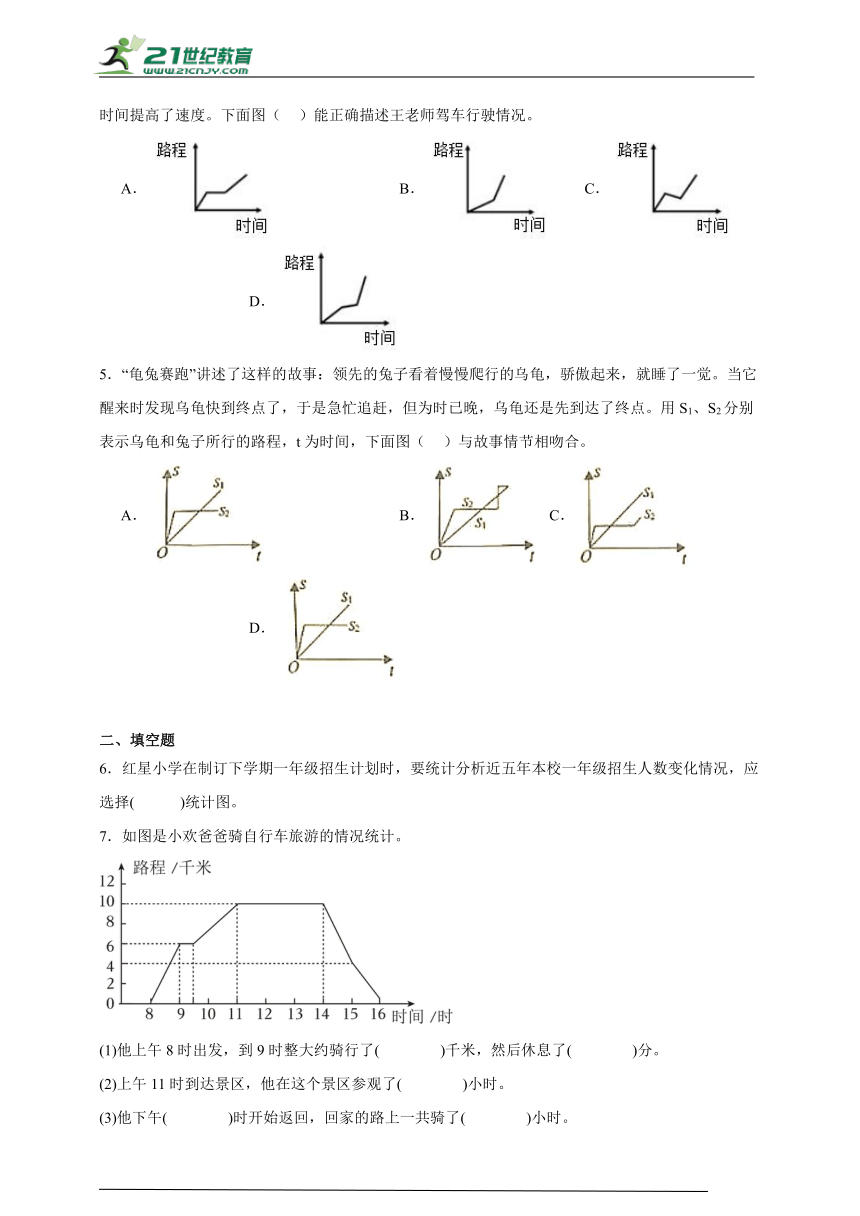 21世纪教育
www.21cnjy.com

时间提高了速度。下面图（　）能正确描述王老师驾车行驶情况。

A. 路程 时间　　B. 路程 时间　　C. 路程 时间

D. 路程 时间

5．“龟兔赛跑”讲述了这样的故事：领先的兔子看着慢慢爬行的乌龟，骄傲起来，就睡了一觉。当它醒来时发现乌龟快到终点了，于是急忙追赶，但为时已晚，乌龟还是先到达了终点。用 $S_1$、$S_2$ 分别表示乌龟和兔子所行的路程，t 为时间，下面图（　）与故事情节相吻合。

A. $s$ $S_1$ $S_2$ $O$ $t$　　B. $s$ $S_2$ $S_1$ $O$ $t$　　C. $s$ $S_1$ $S_2$ $O$ $t$

D. $s$ $S_1$ $S_2$ $O$ $t$

二、填空题

6．红星小学在制订下学期一年级招生计划时，要统计分析近五年本校一年级招生人数变化情况，应选择(　　　)统计图。

7．如图是小欢爸爸骑自行车旅游的情况统计。

路程 /千米
12
10
8
6
4
2
0
8 9 10 11 12 13 14 15 16 时间 /时

(1)他上午 8 时出发，到 9 时整大约骑行了(　　　)千米，然后休息了(　　　)分。

(2)上午 11 时到达景区，他在这个景区参观了(　　　)小时。

(3)他下午(　　　)时开始返回，回家的路上一共骑了(　　　)小时。